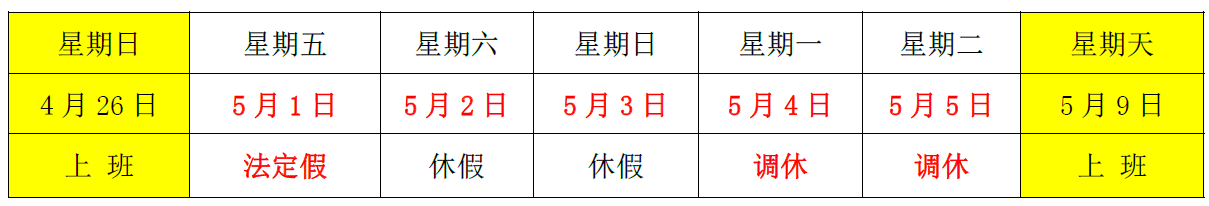 | 星期日 | 星期五 | 星期六 | 星期日 | 星期一 | 星期二 | 星期天 |
|---|---|---|---|---|---|---|
| 4月26日 | 5月1日 | 5月2日 | 5月3日 | 5月4日 | 5月5日 | 5月9日 |
| 上 班 | 法定假 | 休假 | 休假 | 调休 | 调休 | 上 班 |